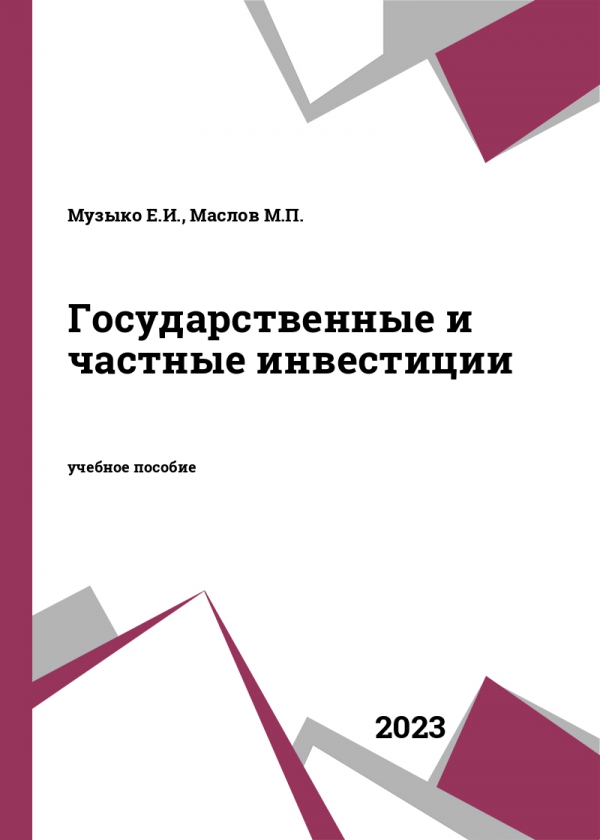 Музыко Е.И., Маслов М.П.

Государственные и частные инвестиции

учебное пособие

2023